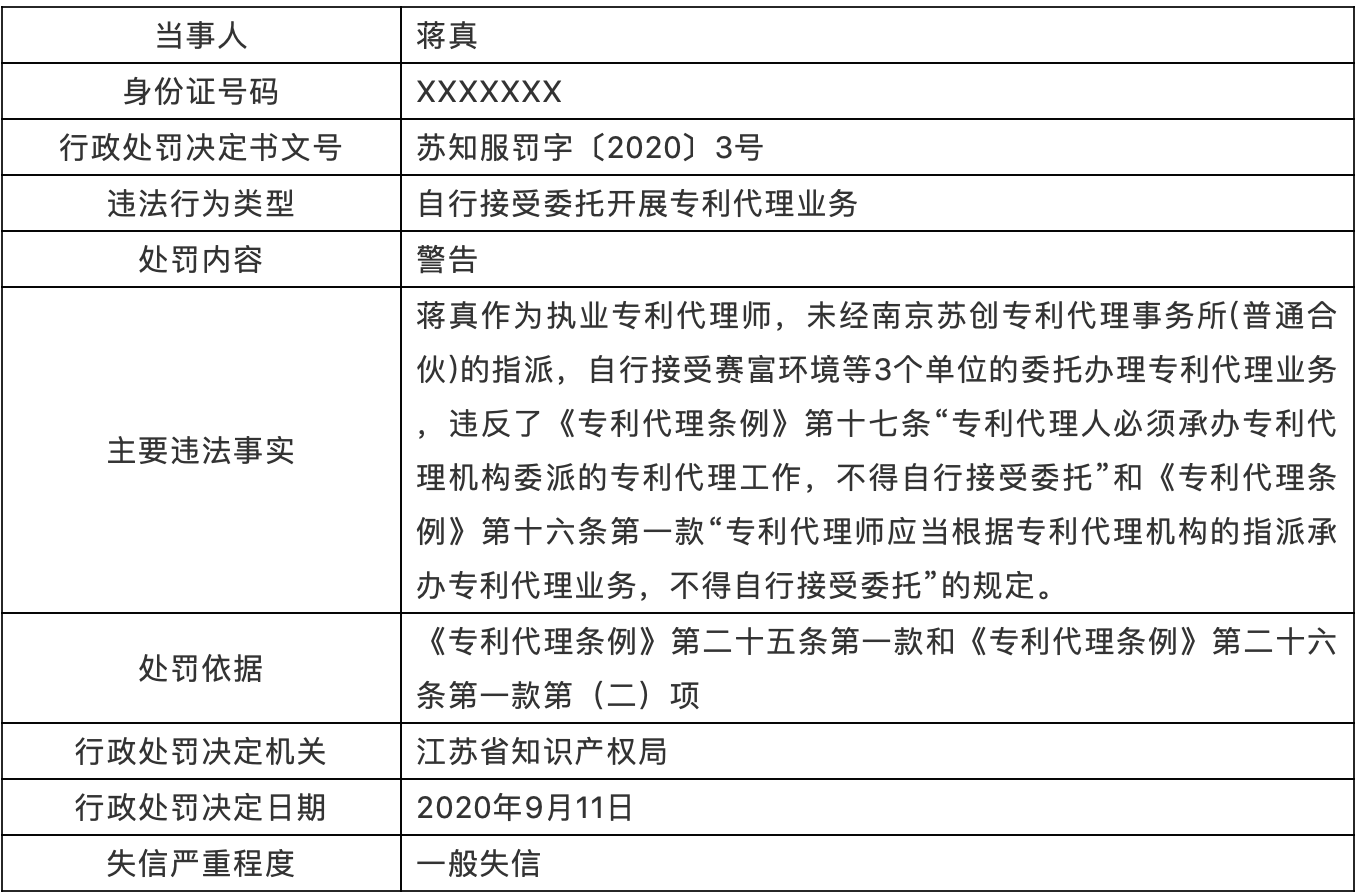 | 当事人 | 蒋真 |
|---|---|
| 身份证号码 | XXXXXXX |
| 行政处罚决定书文号 | 苏知服罚字〔2020〕3号 |
| 违法行为类型 | 自行接受委托开展专利代理业务 |
| 处罚内容 | 警告 |
| 主要违法事实 | 蒋真作为执业专利代理师，未经南京苏创专利代理事务所(普通合伙)的指派，自行接受赛富环境等3个单位的委托办理专利代理业务，违反了《专利代理条例》第十七条“专利代理人必须承办专利代理机构委派的专利代理工作，不得自行接受委托”和《专利代理条例》第十六条第一款“专利代理师应当根据专利代理机构的指派承办专利代理业务，不得自行接受委托”的规定。 |
| 处罚依据 | 《专利代理条例》第二十五条第一款和《专利代理条例》第二十六条第一款第（二）项 |
| 行政处罚决定机关 | 江苏省知识产权局 |
| 行政处罚决定日期 | 2020年9月11日 |
| 失信严重程度 | 一般失信 |